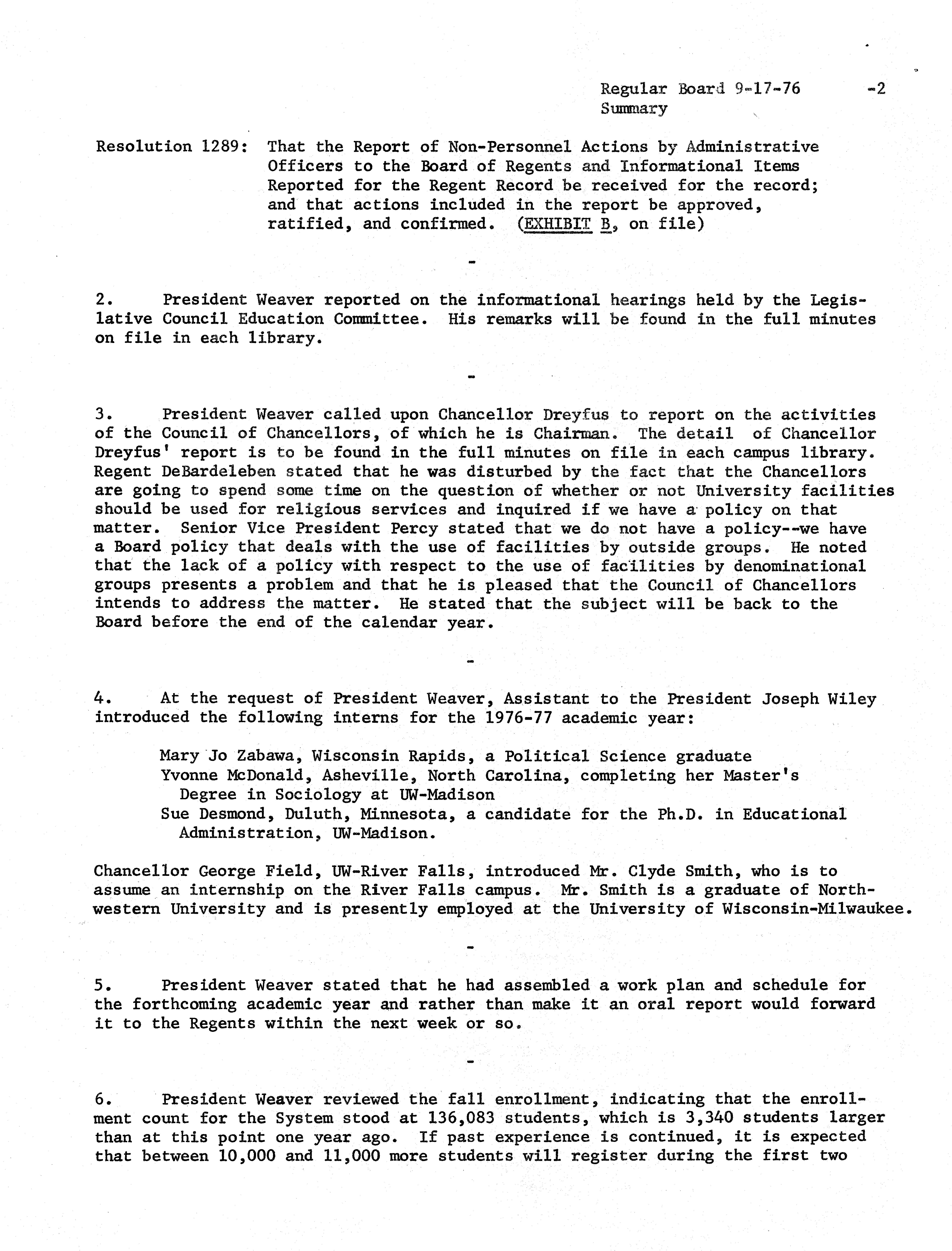 Regular Board 9-17-76 -2
Summary

Resolution 1289: That the Report of Non-Personnel Actions by Administrative Officers to the Board of Regents and Informational Items Reported for the Regent Record be received for the record; and that actions included in the report be approved, ratified, and confirmed. (EXHIBIT B, on file)

-

2. President Weaver reported on the informational hearings held by the Legislative Council Education Committee. His remarks will be found in the full minutes on file in each library.

-

3. President Weaver called upon Chancellor Dreyfus to report on the activities of the Council of Chancellors, of which he is Chairman. The detail of Chancellor Dreyfus' report is to be found in the full minutes on file in each campus library. Regent DeBardeleben stated that he was disturbed by the fact that the Chancellors are going to spend some time on the question of whether or not University facilities should be used for religious services and inquired if we have a policy on that matter. Senior Vice President Percy stated that we do not have a policy--we have a Board policy that deals with the use of facilities by outside groups. He noted that the lack of a policy with respect to the use of facilities by denominational groups presents a problem and that he is pleased that the Council of Chancellors intends to address the matter. He stated that the subject will be back to the Board before the end of the calendar year.

-

4. At the request of President Weaver, Assistant to the President Joseph Wiley introduced the following interns for the 1976-77 academic year:

Mary Jo Zabawa, Wisconsin Rapids, a Political Science graduate
Yvonne McDonald, Asheville, North Carolina, completing her Master's Degree in Sociology at UW-Madison
Sue Desmond, Duluth, Minnesota, a candidate for the Ph.D. in Educational Administration, UW-Madison.

Chancellor George Field, UW-River Falls, introduced Mr. Clyde Smith, who is to assume an internship on the River Falls campus. Mr. Smith is a graduate of Northwestern University and is presently employed at the University of Wisconsin-Milwaukee.

-

5. President Weaver stated that he had assembled a work plan and schedule for the forthcoming academic year and rather than make it an oral report would forward it to the Regents within the next week or so.

-

6. President Weaver reviewed the fall enrollment, indicating that the enrollment count for the System stood at 136,083 students, which is 3,340 students larger than at this point one year ago. If past experience is continued, it is expected that between 10,000 and 11,000 more students will register during the first two